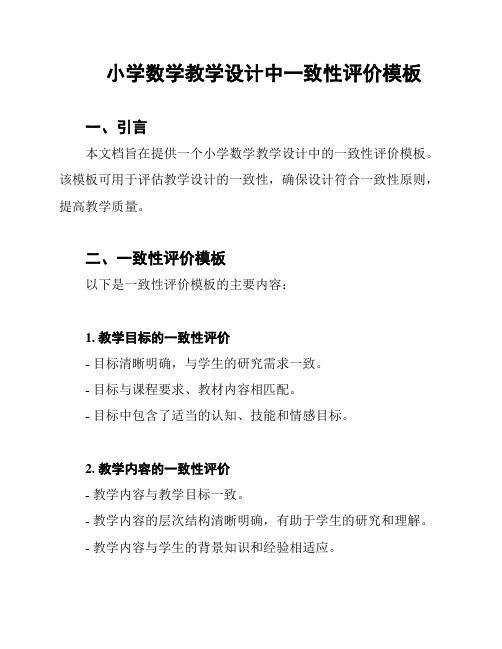 小学数学教学设计中一致性评价模板

一、引言

本文档旨在提供一个小学数学教学设计中的一致性评价模板。该模板可用于评估教学设计的一致性，确保设计符合一致性原则，提高教学质量。

二、一致性评价模板

以下是一致性评价模板的主要内容：

1. 教学目标的一致性评价

- 目标清晰明确，与学生的研究需求一致。
- 目标与课程要求、教材内容相匹配。
- 目标中包含了适当的认知、技能和情感目标。

2. 教学内容的一致性评价

- 教学内容与教学目标一致。
- 教学内容的层次结构清晰明确，有助于学生的研究和理解。
- 教学内容与学生的背景知识和经验相适应。